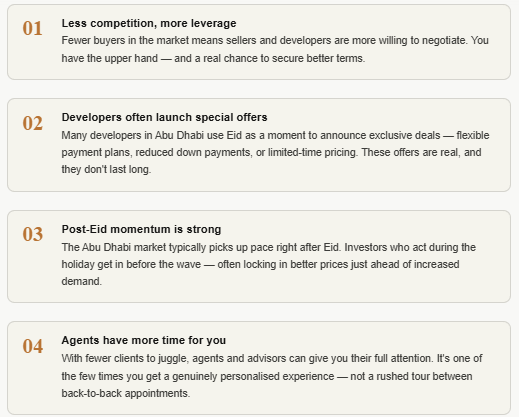 01

Less competition, more leverage

Fewer buyers in the market means sellers and developers are more willing to negotiate. You have the upper hand — and a real chance to secure better terms.

02

Developers often launch special offers

Many developers in Abu Dhabi use Eid as a moment to announce exclusive deals — flexible payment plans, reduced down payments, or limited-time pricing. These offers are real, and they don't last long.

03

Post-Eid momentum is strong

The Abu Dhabi market typically picks up pace right after Eid. Investors who act during the holiday get in before the wave — often locking in better prices just ahead of increased demand.

04

Agents have more time for you

With fewer clients to juggle, agents and advisors can give you their full attention. It's one of the few times you get a genuinely personalised experience — not a rushed tour between back-to-back appointments.